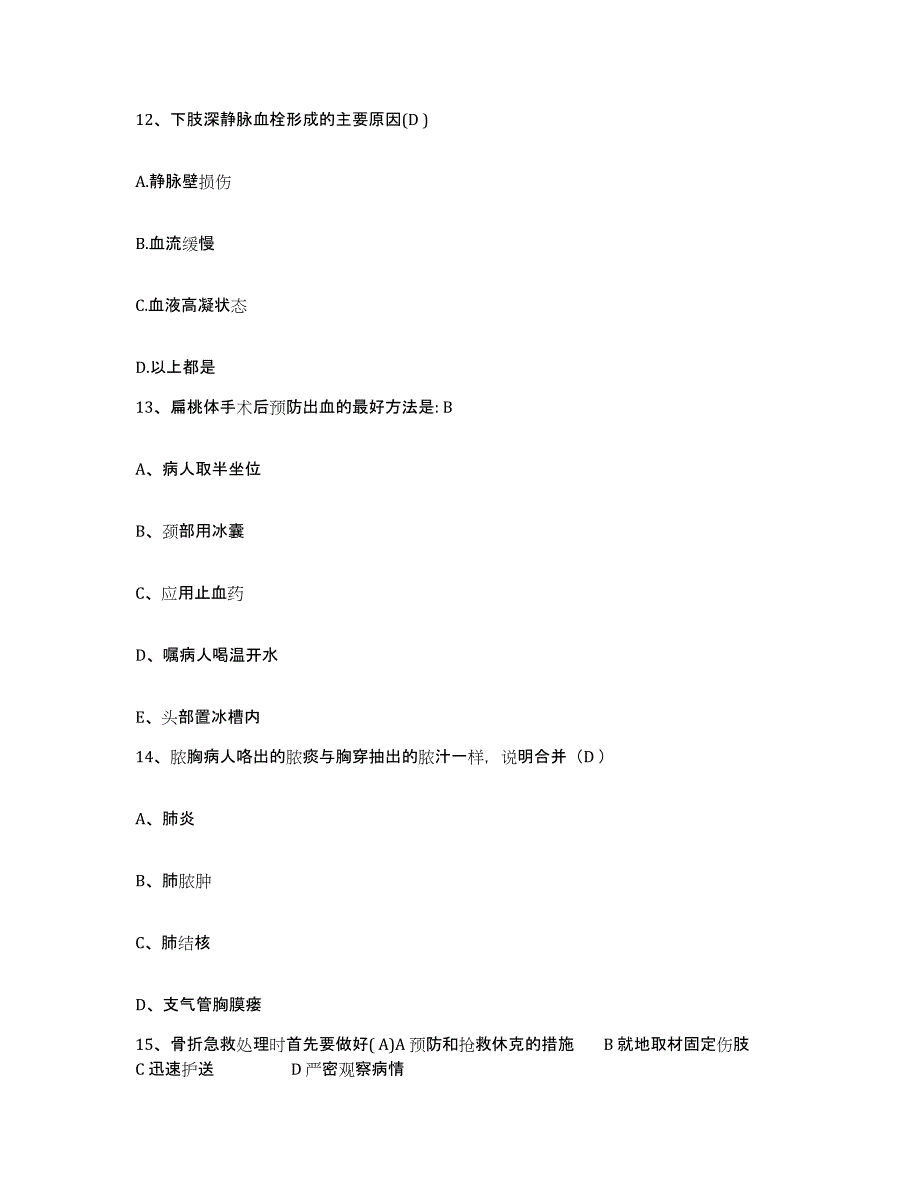 12、下肢深静脉血栓形成的主要原因(D )

A.静脉壁损伤

B.血流缓慢

C.血液高凝状态

D.以上都是

13、扁桃体手术后预防出血的最好方法是: B

A、病人取半坐位

B、颈部用冰囊

C、应用止血药

D、嘱病人喝温开水

E、头部置冰槽内

14、脓胸病人咯出的脓痰与胸穿抽出的脓汁一样，说明合并（D ）

A、肺炎

B、肺脓肿

C、肺结核

D、支气管胸膜瘘

15、骨折急救处理时首先要做好( A)A 预防和抢救休克的措施 B 就地取材固定伤肢 C 迅速护送 D 严密观察病情